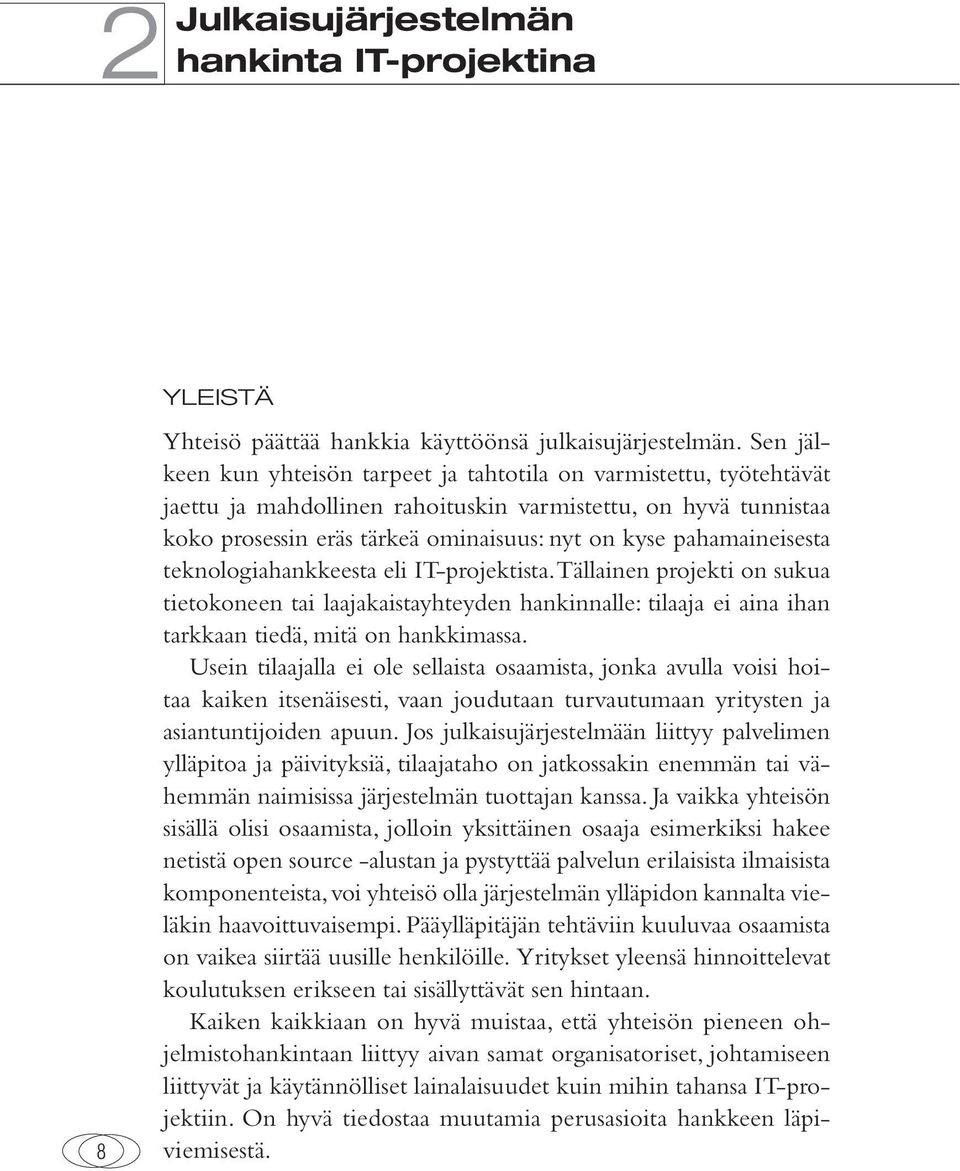 2 Julkaisujärjestelmän hankinta IT-projektina

YLEISTÄ

Yhteisö päättää hankkia käyttöönsä julkaisujärjestelmän. Sen jälkeen kun yhteisön tarpeet ja tahtotila on varmistettu, työtehtävät jaettu ja mahdollinen rahoituskin varmistettu, on hyvä tunnistaa koko prosessin eräs tärkeä ominaisuus: nyt on kyse pahamaineisesta teknologiahankkeesta eli IT-projektista. Tällainen projekti on sukua tietokoneen tai laajakaistayhteyden hankinnalle: tilaaja ei aina ihan tarkkaan tiedä, mitä on hankkimassa.

Usein tilaajalla ei ole sellaista osaamista, jonka avulla voisi hoitaa kaiken itsenäisesti, vaan joudutaan turvautumaan yritysten ja asiantuntijoiden apuun. Jos julkaisujärjestelmään liittyy palvelimen ylläpitoa ja päivityksiä, tilaajataho on jatkossakin enemmän tai vähemmän naimisissa järjestelmän tuottajan kanssa. Ja vaikka yhteisön sisällä olisi osaamista, jolloin yksittäinen osaaja esimerkiksi hakee netistä open source -alustan ja pystyttää palvelun erilaisista ilmaisista komponenteista, voi yhteisö olla järjestelmän ylläpidon kannalta vieläkin haavoittuvaisempi. Pääylläpitäjän tehtäviin kuuluvaa osaamista on vaikea siirtää uusille henkilöille. Yritykset yleensä hinnoittelevat koulutuksen erikseen tai sisällyttävät sen hintaan.

Kaiken kaikkiaan on hyvä muistaa, että yhteisön pieneen ohjelmistohankintaan liittyy aivan samat organisatoriset, johtamiseen liittyvät ja käytännölliset lainalaisuudet kuin mihin tahansa IT-projektiin. On hyvä tiedostaa muutamia perusasioita hankkeen läpiviemisestä.

8